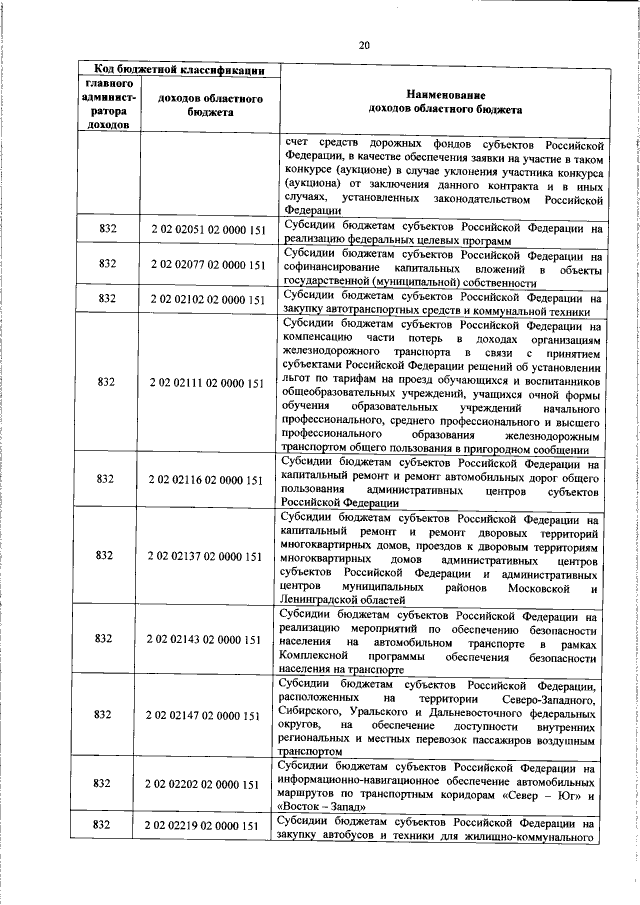 20

| Код бюджетной классификации | | Наименование доходов областного бюджета |
|---|---|---|
| главного администратора доходов | доходов областного бюджета | |
| | | счет средств дорожных фондов субъектов Российской Федерации, в качестве обеспечения заявки на участие в таком конкурсе (аукционе) в случае уклонения участника конкурса (аукциона) от заключения данного контракта и в иных случаях, установленных законодательством Российской Федерации |
| 832 | 2 02 02051 02 0000 151 | Субсидии бюджетам субъектов Российской Федерации на реализацию федеральных целевых программ |
| 832 | 2 02 02077 02 0000 151 | Субсидии бюджетам субъектов Российской Федерации на софинансирование капитальных вложений в объекты государственной (муниципальной) собственности |
| 832 | 2 02 02102 02 0000 151 | Субсидии бюджетам субъектов Российской Федерации на закупку автотранспортных средств и коммунальной техники |
| 832 | 2 02 02111 02 0000 151 | Субсидии бюджетам субъектов Российской Федерации на компенсацию части потерь в доходах организациям железнодорожного транспорта в связи с принятием субъектами Российской Федерации решений об установлении льгот по тарифам на проезд обучающихся и воспитанников общеобразовательных учреждений, учащихся очной формы обучения образовательных учреждений начального профессионального, среднего профессионального и высшего профессионального образования железнодорожным транспортом общего пользования в пригородном сообщении |
| 832 | 2 02 02116 02 0000 151 | Субсидии бюджетам субъектов Российской Федерации на капитальный ремонт и ремонт автомобильных дорог общего пользования административных центров субъектов Российской Федерации |
| 832 | 2 02 02137 02 0000 151 | Субсидии бюджетам субъектов Российской Федерации на капитальный ремонт и ремонт дворовых территорий многоквартирных домов, проездов к дворовым территориям многоквартирных домов административных центров субъектов Российской Федерации и административных центров муниципальных районов Московской и Ленинградской областей |
| 832 | 2 02 02143 02 0000 151 | Субсидии бюджетам субъектов Российской Федерации на реализацию мероприятий по обеспечению безопасности населения на автомобильном транспорте в рамках Комплексной программы обеспечения безопасности населения на транспорте |
| 832 | 2 02 02147 02 0000 151 | Субсидии бюджетам субъектов Российской Федерации, расположенных на территории Северо-Западного, Сибирского, Уральского и Дальневосточного федеральных округов, на обеспечение доступности внутренних региональных и местных перевозок пассажиров воздушным транспортом |
| 832 | 2 02 02202 02 0000 151 | Субсидии бюджетам субъектов Российской Федерации на информационно-навигационное обеспечение автомобильных маршрутов по транспортным коридорам «Север – Юг» и «Восток – Запад» |
| 832 | 2 02 02219 02 0000 151 | Субсидии бюджетам субъектов Российской Федерации на закупку автобусов и техники для жилищно-коммунального |